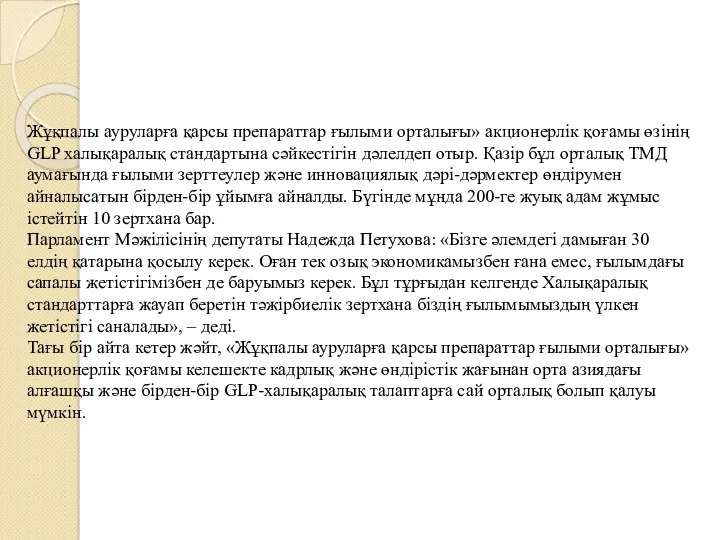 Жұқпалы ауруларға қарсы препараттар ғылыми орталығы» акционерлік қоғамы өзінің GLP халықаралық стандартына сәйкестігін дәлелдеп отыр. Қазір бұл орталық ТМД аумағында ғылыми зерттеулер және инновациялық дәрі-дәрмектер өндірумен айналысатын бірден-бір ұйымға айналды. Бүгінде мұнда 200-ге жуық адам жұмыс істейтін 10 зертхана бар.
Парламент Мәжілісінің депутаты Надежда Петухова: «Бізге әлемдегі дамыған 30 елдің қатарына қосылу керек. Оған тек озық экономикамызбен ғана емес, ғылымдағы сапалы жетістігімізбен де баруымыз керек. Бұл тұрғыдан келгенде Халықаралық стандарттарға жауап беретін тәжірбиелік зертхана біздің ғылымымыздың үлкен жетістігі саналады», – деді.
Тағы бір айта кетер жәйт, «Жұқпалы ауруларға қарсы препараттар ғылыми орталығы» акционерлік қоғамы келешекте кадрлық және өндірістік жағынан орта азиядағы алғашқы және бірден-бір GLP-халықаралық талаптарға сай орталық болып қалуы мүмкін.